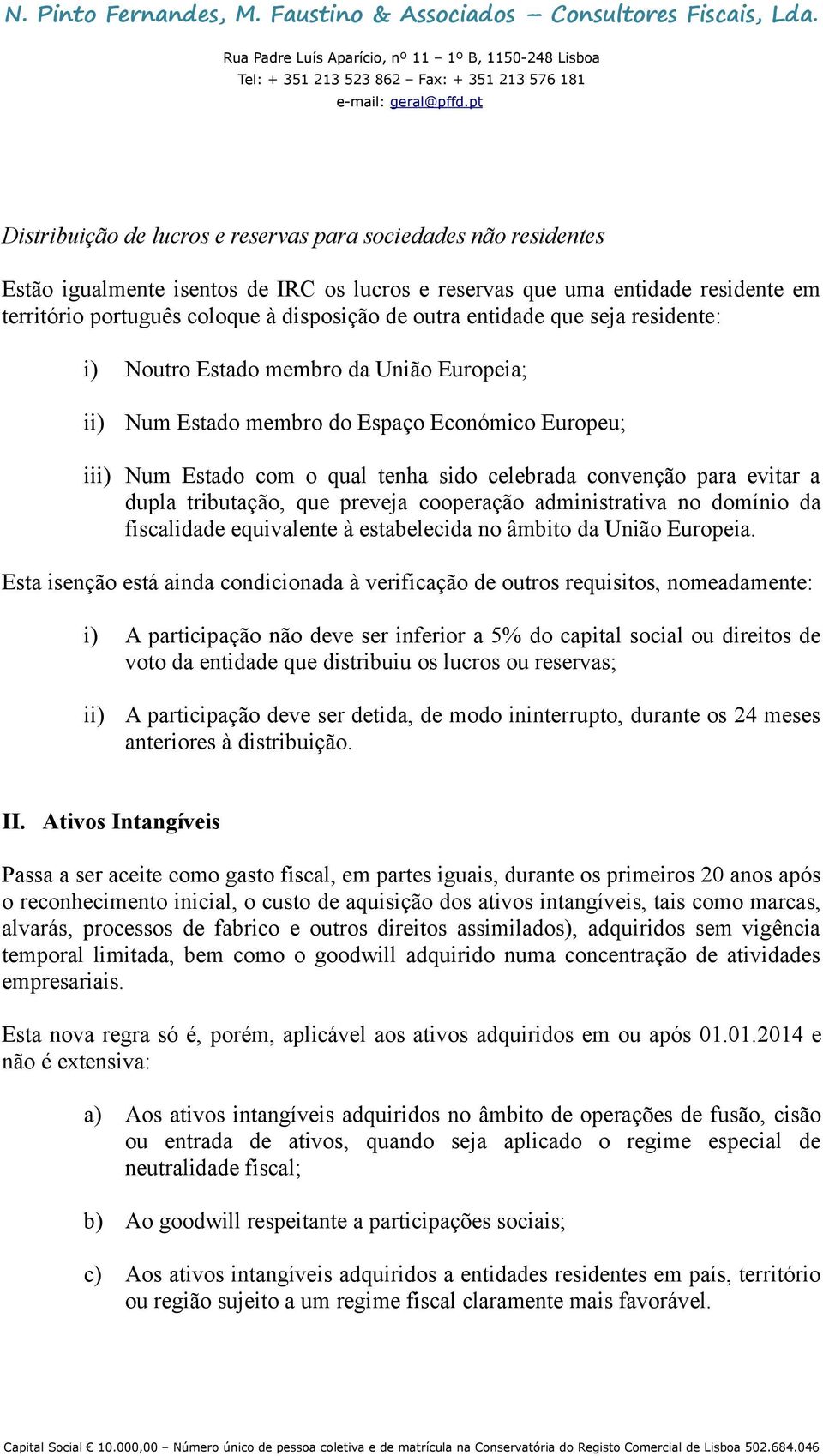 N. Pinto Fernandes, M. Faustino & Associados – Consultores Fiscais, Lda.

Rua Padre Luís Aparício, nº 11 – 1º B, 1150-248 Lisboa
Tel: + 351 213 523 862 – Fax: + 351 213 576 181
e-mail: geral@pffd.pt

Distribuição de lucros e reservas para sociedades não residentes

Estão igualmente isentos de IRC os lucros e reservas que uma entidade residente em território português coloque à disposição de outra entidade que seja residente:

i) Noutro Estado membro da União Europeia;

ii) Num Estado membro do Espaço Económico Europeu;

iii) Num Estado com o qual tenha sido celebrada convenção para evitar a dupla tributação, que preveja cooperação administrativa no domínio da fiscalidade equivalente à estabelecida no âmbito da União Europeia.

Esta isenção está ainda condicionada à verificação de outros requisitos, nomeadamente:

i) A participação não deve ser inferior a 5% do capital social ou direitos de voto da entidade que distribuiu os lucros ou reservas;

ii) A participação deve ser detida, de modo ininterrupto, durante os 24 meses anteriores à distribuição.

II. Ativos Intangíveis

Passa a ser aceite como gasto fiscal, em partes iguais, durante os primeiros 20 anos após o reconhecimento inicial, o custo de aquisição dos ativos intangíveis, tais como marcas, alvarás, processos de fabrico e outros direitos assimilados), adquiridos sem vigência temporal limitada, bem como o goodwill adquirido numa concentração de atividades empresariais.

Esta nova regra só é, porém, aplicável aos ativos adquiridos em ou após 01.01.2014 e não é extensiva:

a) Aos ativos intangíveis adquiridos no âmbito de operações de fusão, cisão ou entrada de ativos, quando seja aplicado o regime especial de neutralidade fiscal;

b) Ao goodwill respeitante a participações sociais;

c) Aos ativos intangíveis adquiridos a entidades residentes em país, território ou região sujeito a um regime fiscal claramente mais favorável.

Capital Social € 10.000,00 – Número único de pessoa coletiva e de matrícula na Conservatória do Registo Comercial de Lisboa 502.684.046